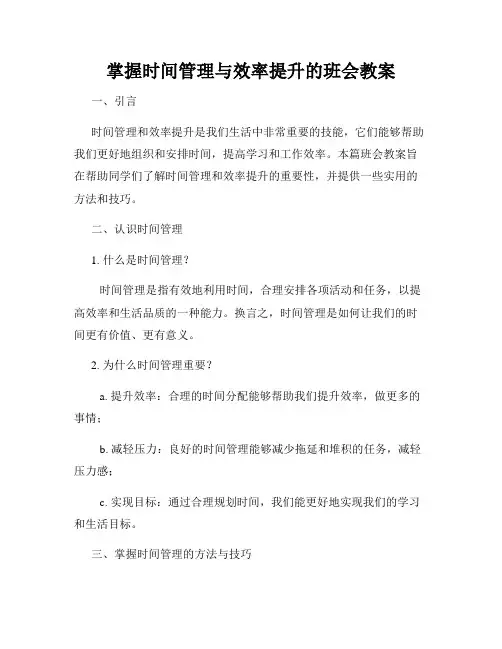 掌握时间管理与效率提升的班会教案

一、引言

时间管理和效率提升是我们生活中非常重要的技能，它们能够帮助我们更好地组织和安排时间，提高学习和工作效率。本篇班会教案旨在帮助同学们了解时间管理和效率提升的重要性，并提供一些实用的方法和技巧。

二、认识时间管理

1. 什么是时间管理？

时间管理是指有效地利用时间，合理安排各项活动和任务，以提高效率和生活品质的一种能力。换言之，时间管理是如何让我们的时间更有价值、更有意义。

2. 为什么时间管理重要？

a. 提升效率：合理的时间分配能够帮助我们提升效率，做更多的事情；

b. 减轻压力：良好的时间管理能够减少拖延和堆积的任务，减轻压力感；

c. 实现目标：通过合理规划时间，我们能更好地实现我们的学习和生活目标。

三、掌握时间管理的方法与技巧